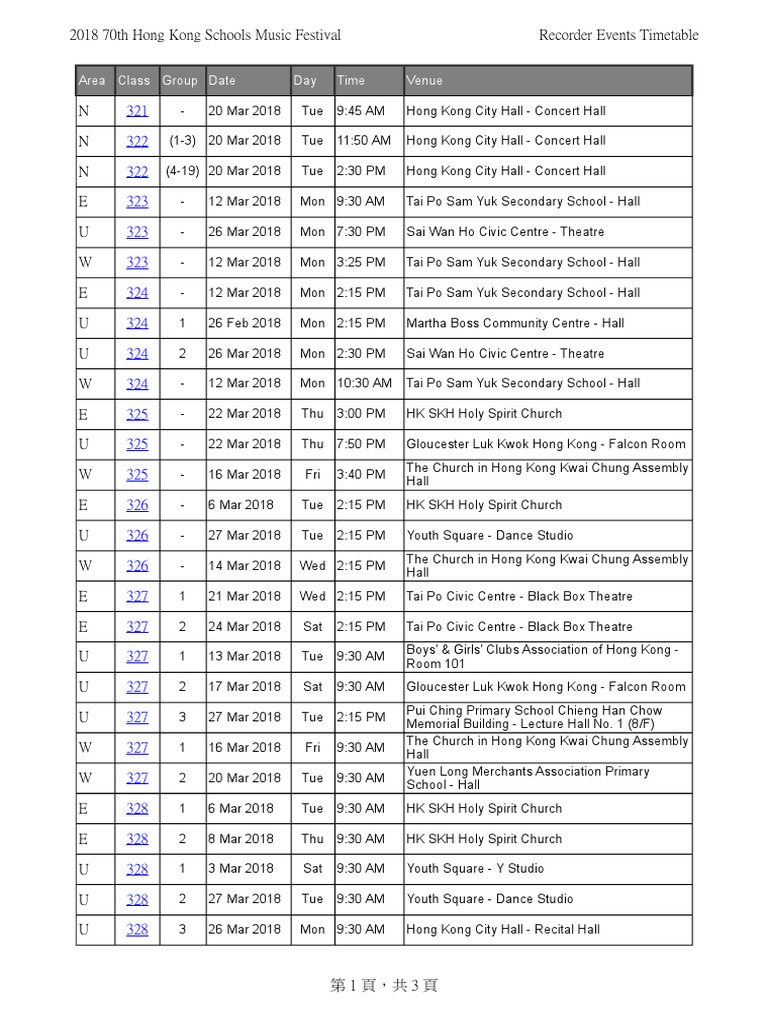 2018 70th Hong Kong Schools Music Festival

Recorder Events Timetable

| Area | Class | Group | Date | Day | Time | Venue |
|---|---|---|---|---|---|---|
| N | 321 | - | 20 Mar 2018 | Tue | 9:45 AM | Hong Kong City Hall - Concert Hall |
| N | 322 | (1-3) | 20 Mar 2018 | Tue | 11:50 AM | Hong Kong City Hall - Concert Hall |
| N | 322 | (4-19) | 20 Mar 2018 | Tue | 2:30 PM | Hong Kong City Hall - Concert Hall |
| E | 323 | - | 12 Mar 2018 | Mon | 9:30 AM | Tai Po Sam Yuk Secondary School - Hall |
| U | 323 | - | 26 Mar 2018 | Mon | 7:30 PM | Sai Wan Ho Civic Centre - Theatre |
| W | 323 | - | 12 Mar 2018 | Mon | 3:25 PM | Tai Po Sam Yuk Secondary School - Hall |
| E | 324 | - | 12 Mar 2018 | Mon | 2:15 PM | Tai Po Sam Yuk Secondary School - Hall |
| U | 324 | 1 | 26 Feb 2018 | Mon | 2:15 PM | Martha Boss Community Centre - Hall |
| U | 324 | 2 | 26 Mar 2018 | Mon | 2:30 PM | Sai Wan Ho Civic Centre - Theatre |
| W | 324 | - | 12 Mar 2018 | Mon | 10:30 AM | Tai Po Sam Yuk Secondary School - Hall |
| E | 325 | - | 22 Mar 2018 | Thu | 3:00 PM | HK SKH Holy Spirit Church |
| U | 325 | - | 22 Mar 2018 | Thu | 7:50 PM | Gloucester Luk Kwok Hong Kong - Falcon Room |
| W | 325 | - | 16 Mar 2018 | Fri | 3:40 PM | The Church in Hong Kong Kwai Chung Assembly Hall |
| E | 326 | - | 6 Mar 2018 | Tue | 2:15 PM | HK SKH Holy Spirit Church |
| U | 326 | - | 27 Mar 2018 | Tue | 2:15 PM | Youth Square - Dance Studio |
| W | 326 | - | 14 Mar 2018 | Wed | 2:15 PM | The Church in Hong Kong Kwai Chung Assembly Hall |
| E | 327 | 1 | 21 Mar 2018 | Wed | 2:15 PM | Tai Po Civic Centre - Black Box Theatre |
| E | 327 | 2 | 24 Mar 2018 | Sat | 2:15 PM | Tai Po Civic Centre - Black Box Theatre |
| U | 327 | 1 | 13 Mar 2018 | Tue | 9:30 AM | Boys' & Girls' Clubs Association of Hong Kong - Room 101 |
| U | 327 | 2 | 17 Mar 2018 | Sat | 9:30 AM | Gloucester Luk Kwok Hong Kong - Falcon Room |
| U | 327 | 3 | 27 Mar 2018 | Tue | 2:15 PM | Pui Ching Primary School Chieng Han Chow Memorial Building - Lecture Hall No. 1 (8/F) |
| W | 327 | 1 | 16 Mar 2018 | Fri | 9:30 AM | The Church in Hong Kong Kwai Chung Assembly Hall |
| W | 327 | 2 | 20 Mar 2018 | Tue | 9:30 AM | Yuen Long Merchants Association Primary School - Hall |
| E | 328 | 1 | 6 Mar 2018 | Tue | 9:30 AM | HK SKH Holy Spirit Church |
| E | 328 | 2 | 8 Mar 2018 | Thu | 9:30 AM | HK SKH Holy Spirit Church |
| U | 328 | 1 | 3 Mar 2018 | Sat | 9:30 AM | Youth Square - Y Studio |
| U | 328 | 2 | 27 Mar 2018 | Tue | 9:30 AM | Youth Square - Dance Studio |
| U | 328 | 3 | 26 Mar 2018 | Mon | 9:30 AM | Hong Kong City Hall - Recital Hall |

第 1 頁，共 3 頁